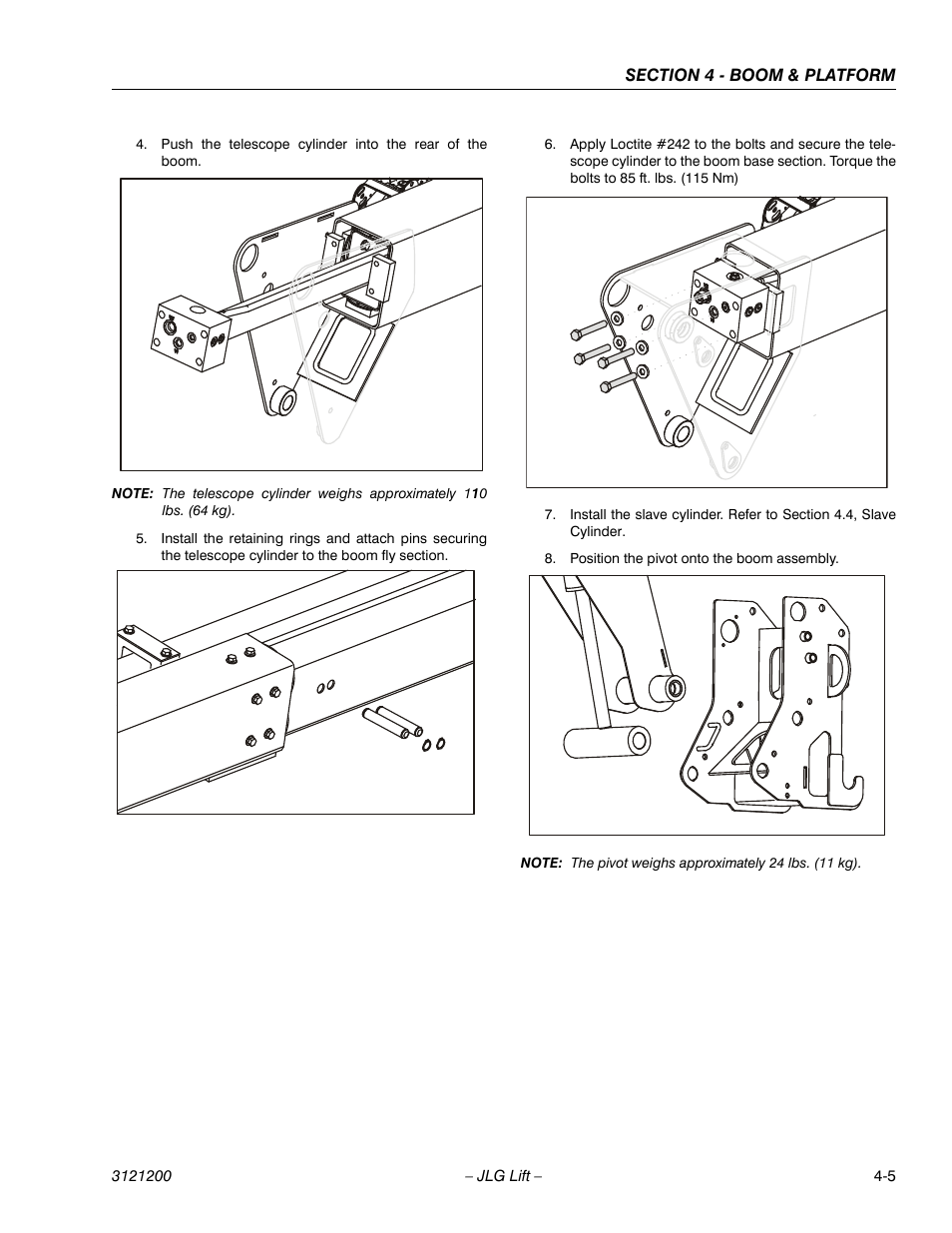 SECTION 4 - BOOM & PLATFORM

4. Push the telescope cylinder into the rear of the boom.

NOTE: The telescope cylinder weighs approximately 110 lbs. (64 kg).

5. Install the retaining rings and attach pins securing the telescope cylinder to the boom fly section.

6. Apply Loctite #242 to the bolts and secure the telescope cylinder to the boom base section. Torque the bolts to 85 ft. lbs. (115 Nm)

7. Install the slave cylinder. Refer to Section 4.4, Slave Cylinder.

8. Position the pivot onto the boom assembly.

NOTE: The pivot weighs approximately 24 lbs. (11 kg).

3121200 – JLG Lift – 4-5